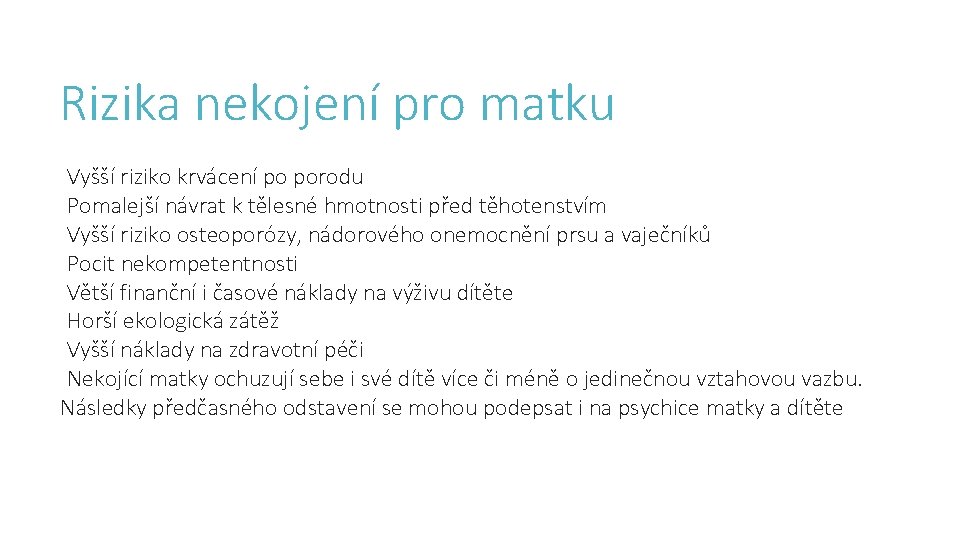 Rizika nekojení pro matku

Vyšší riziko krvácení po porodu
Pomalejší návrat k tělesné hmotnosti před těhotenstvím
Vyšší riziko osteoporózy, nádorového onemocnění prsu a vaječníků
Pocit nekompetentnosti
Větší finanční i časové náklady na výživu dítěte
Horší ekologická zátěž
Vyšší náklady na zdravotní péči
Nekojící matky ochuzují sebe i své dítě více či méně o jedinečnou vztahovou vazbu.
Následky předčasného odstavení se mohou podepsat i na psychice matky a dítěte